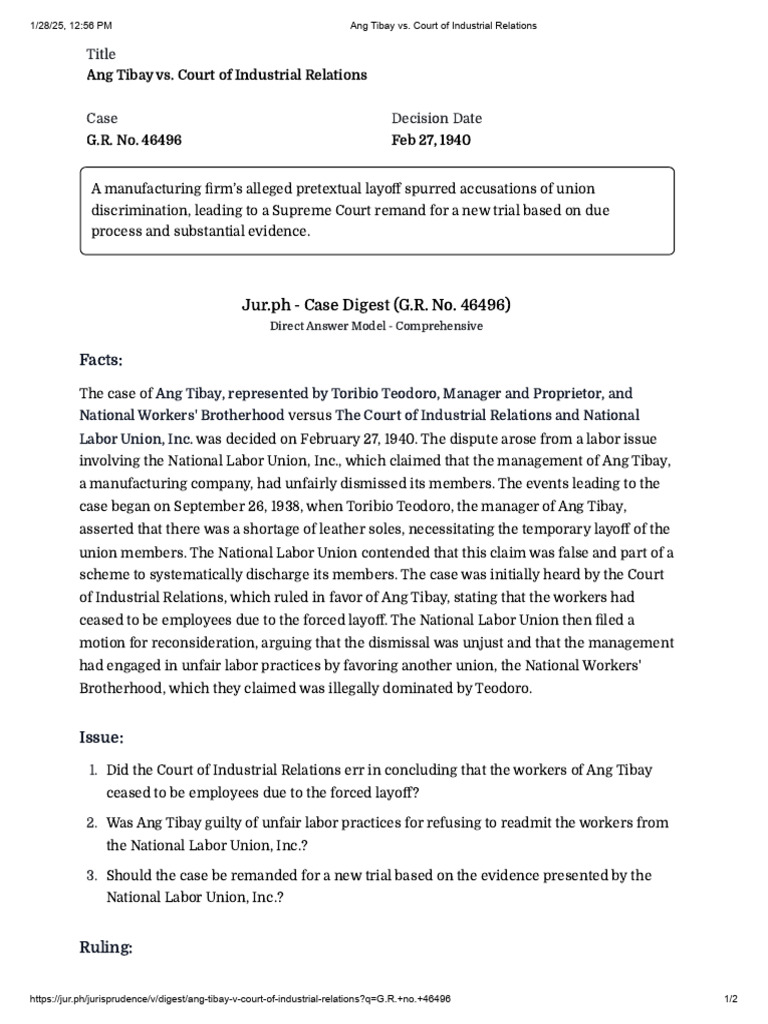 1/28/25, 12:56 PM Ang Tibay vs. Court of Industrial Relations

Title
Ang Tibay vs. Court of Industrial Relations

Case
G.R. No. 46496

Decision Date
Feb 27, 1940

A manufacturing firm's alleged pretextual layoff spurred accusations of union discrimination, leading to a Supreme Court remand for a new trial based on due process and substantial evidence.

Jur.ph - Case Digest (G.R. No. 46496)
Direct Answer Model - Comprehensive

Facts:

The case of Ang Tibay, represented by Toribio Teodoro, Manager and Proprietor, and National Workers' Brotherhood versus The Court of Industrial Relations and National Labor Union, Inc. was decided on February 27, 1940. The dispute arose from a labor issue involving the National Labor Union, Inc., which claimed that the management of Ang Tibay, a manufacturing company, had unfairly dismissed its members. The events leading to the case began on September 26, 1938, when Toribio Teodoro, the manager of Ang Tibay, asserted that there was a shortage of leather soles, necessitating the temporary layoff of the union members. The National Labor Union contended that this claim was false and part of a scheme to systematically discharge its members. The case was initially heard by the Court of Industrial Relations, which ruled in favor of Ang Tibay, stating that the workers had ceased to be employees due to the forced layoff. The National Labor Union then filed a motion for reconsideration, arguing that the dismissal was unjust and that the management had engaged in unfair labor practices by favoring another union, the National Workers' Brotherhood, which they claimed was illegally dominated by Teodoro.

Issue:

1. Did the Court of Industrial Relations err in concluding that the workers of Ang Tibay ceased to be employees due to the forced layoff?
2. Was Ang Tibay guilty of unfair labor practices for refusing to readmit the workers from the National Labor Union, Inc.?
3. Should the case be remanded for a new trial based on the evidence presented by the National Labor Union, Inc.?

Ruling:

https://jur.ph/jurisprudence/v/digest/ang-tibay-v-court-of-industrial-relations?q=G.R.+no.+46496 1/2